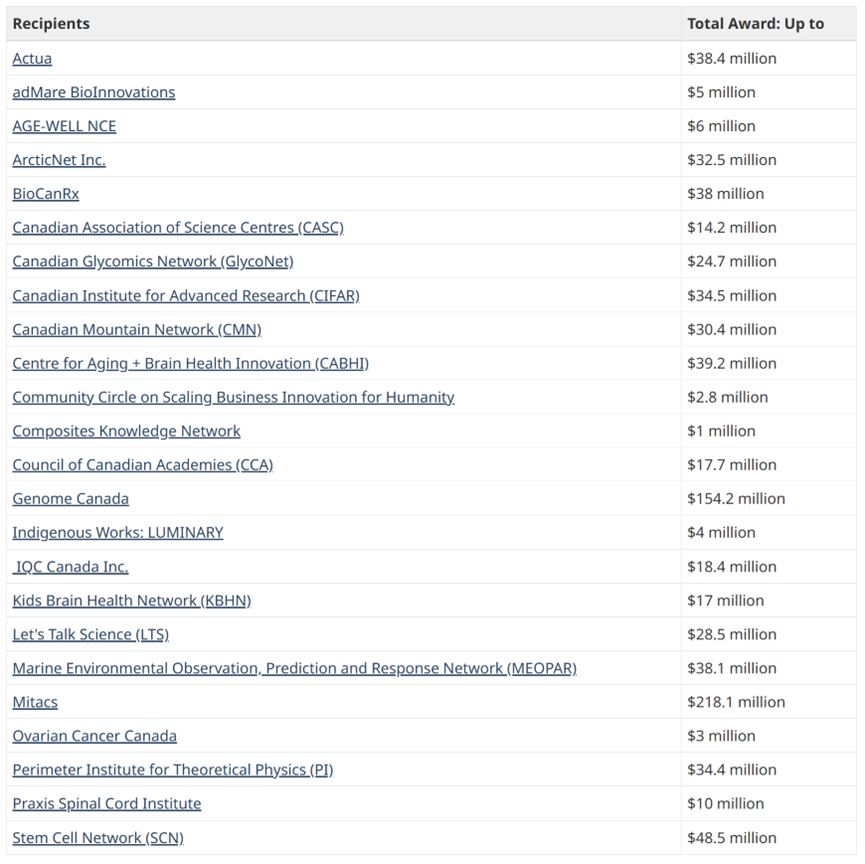 | Recipients | Total Award: Up to |
|---|---|
| Actua | \$38.4 million |
| adMare BioInnovations | \$5 million |
| AGE-WELL NCE | \$6 million |
| ArcticNet Inc. | \$32.5 million |
| BioCanRx | \$38 million |
| Canadian Association of Science Centres (CASC) | \$14.2 million |
| Canadian Glycomics Network (GlycoNet) | \$24.7 million |
| Canadian Institute for Advanced Research (CIFAR) | \$34.5 million |
| Canadian Mountain Network (CMN) | \$30.4 million |
| Centre for Aging + Brain Health Innovation (CABHI) | \$39.2 million |
| Community Circle on Scaling Business Innovation for Humanity | \$2.8 million |
| Composites Knowledge Network | \$1 million |
| Council of Canadian Academies (CCA) | \$17.7 million |
| Genome Canada | \$154.2 million |
| Indigenous Works: LUMINARY | \$4 million |
| IQC Canada Inc. | \$18.4 million |
| Kids Brain Health Network (KBHN) | \$17 million |
| Let's Talk Science (LTS) | \$28.5 million |
| Marine Environmental Observation, Prediction and Response Network (MEOPAR) | \$38.1 million |
| Mitacs | \$218.1 million |
| Ovarian Cancer Canada | \$3 million |
| Perimeter Institute for Theoretical Physics (PI) | \$34.4 million |
| Praxis Spinal Cord Institute | \$10 million |
| Stem Cell Network (SCN) | \$48.5 million |